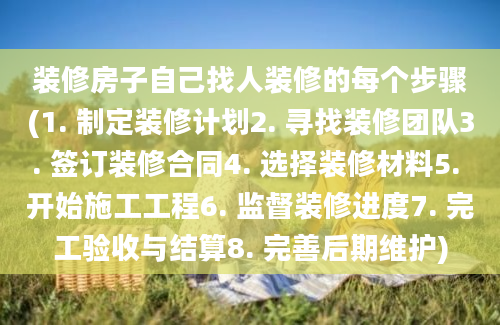 装修房子自己找人装修的每个步骤(1. 制定装修计划2. 寻找装修团队3. 签订装修合同4. 选择装修材料5. 开始施工工程6. 监督装修进度7. 完工验收与结算8. 完善后期维护)